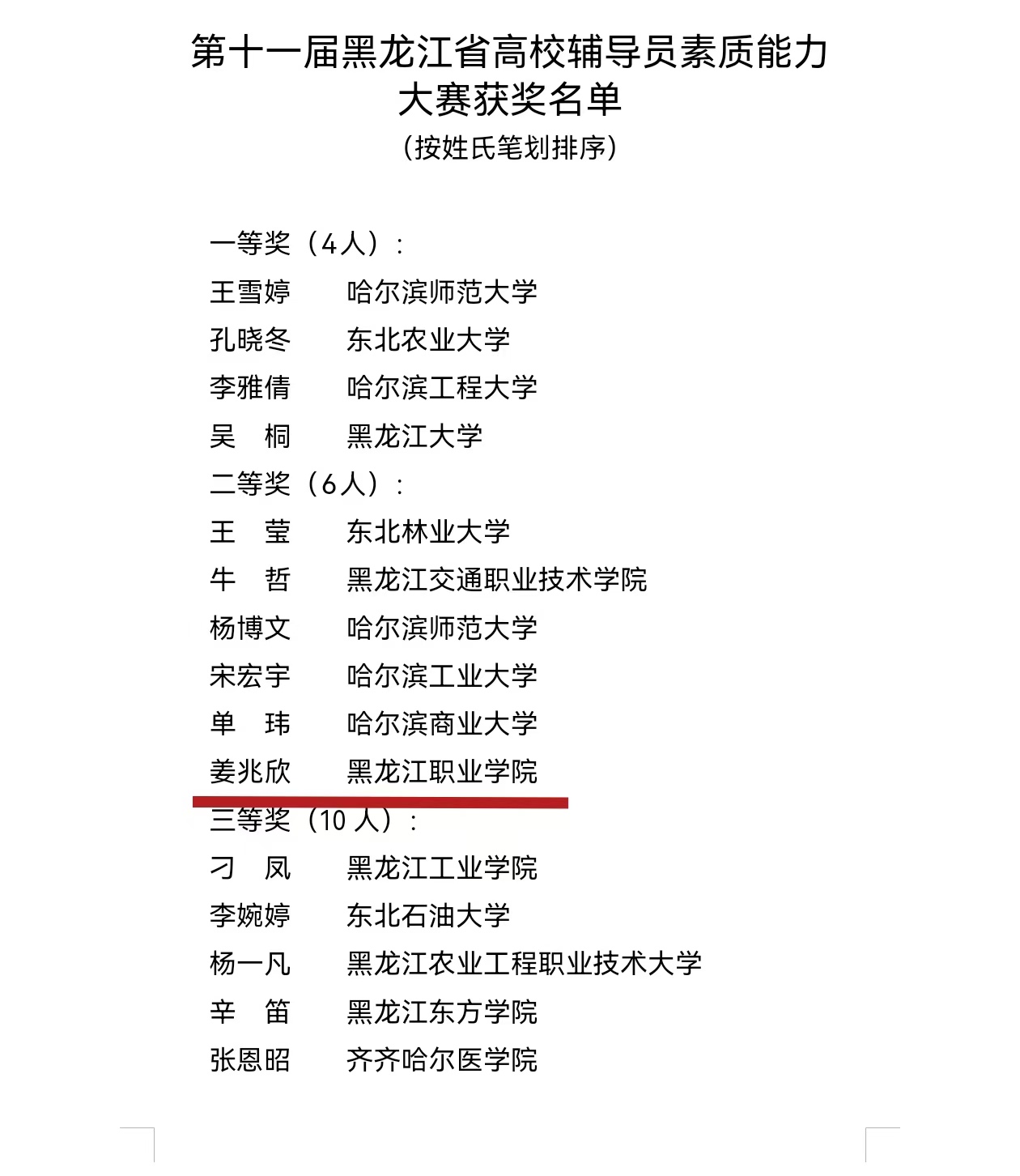 第十一届黑龙江省高校辅导员素质能力大赛获奖名单
（按姓氏笔划排序）

一等奖（4人）：
王雪婷　　哈尔滨师范大学
孔晓冬　　东北农业大学
李雅倩　　哈尔滨工程大学
吴　桐　　黑龙江大学
二等奖（6人）：
王　莹　　东北林业大学
牛　哲　　黑龙江交通职业技术学院
杨博文　　哈尔滨师范大学
宋宏宇　　哈尔滨工业大学
单　玮　　哈尔滨商业大学
姜兆欣　　黑龙江职业学院
三等奖（10人）：
刁　凤　　黑龙江工业学院
李婉婷　　东北石油大学
杨一凡　　黑龙江农业工程职业技术大学
辛　笛　　黑龙江东方学院
张恩昭　　齐齐哈尔医学院